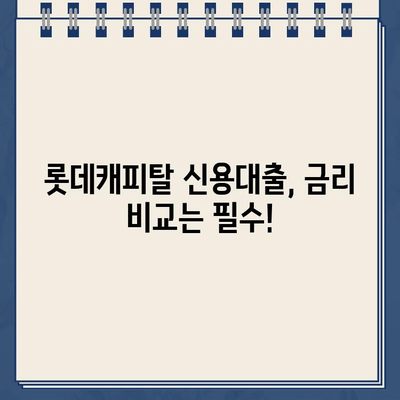 롯데캐피탈 신용대출, 금리 비교는 필수!